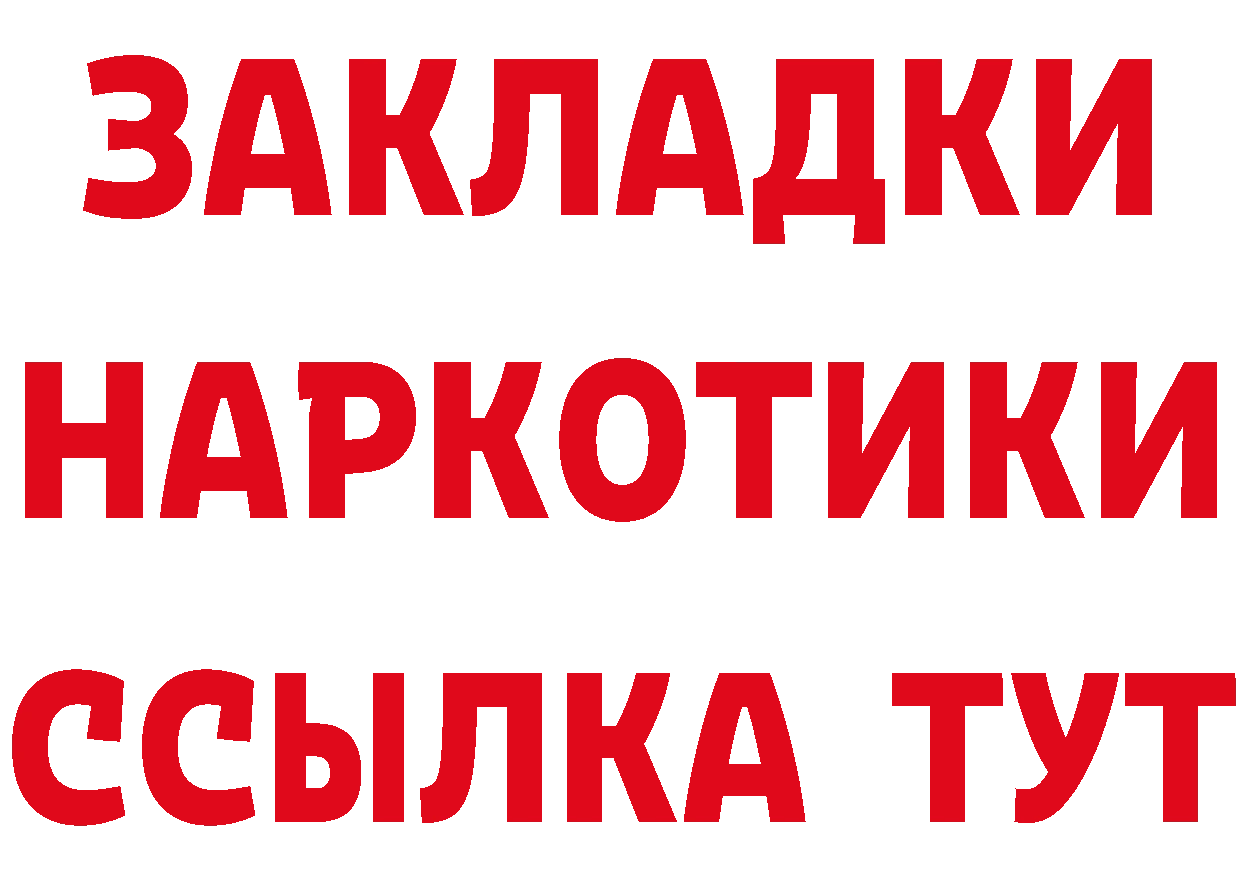 ЗАКЛАДКИ НАРКОТИКИ ССЫЛКА ТУТ